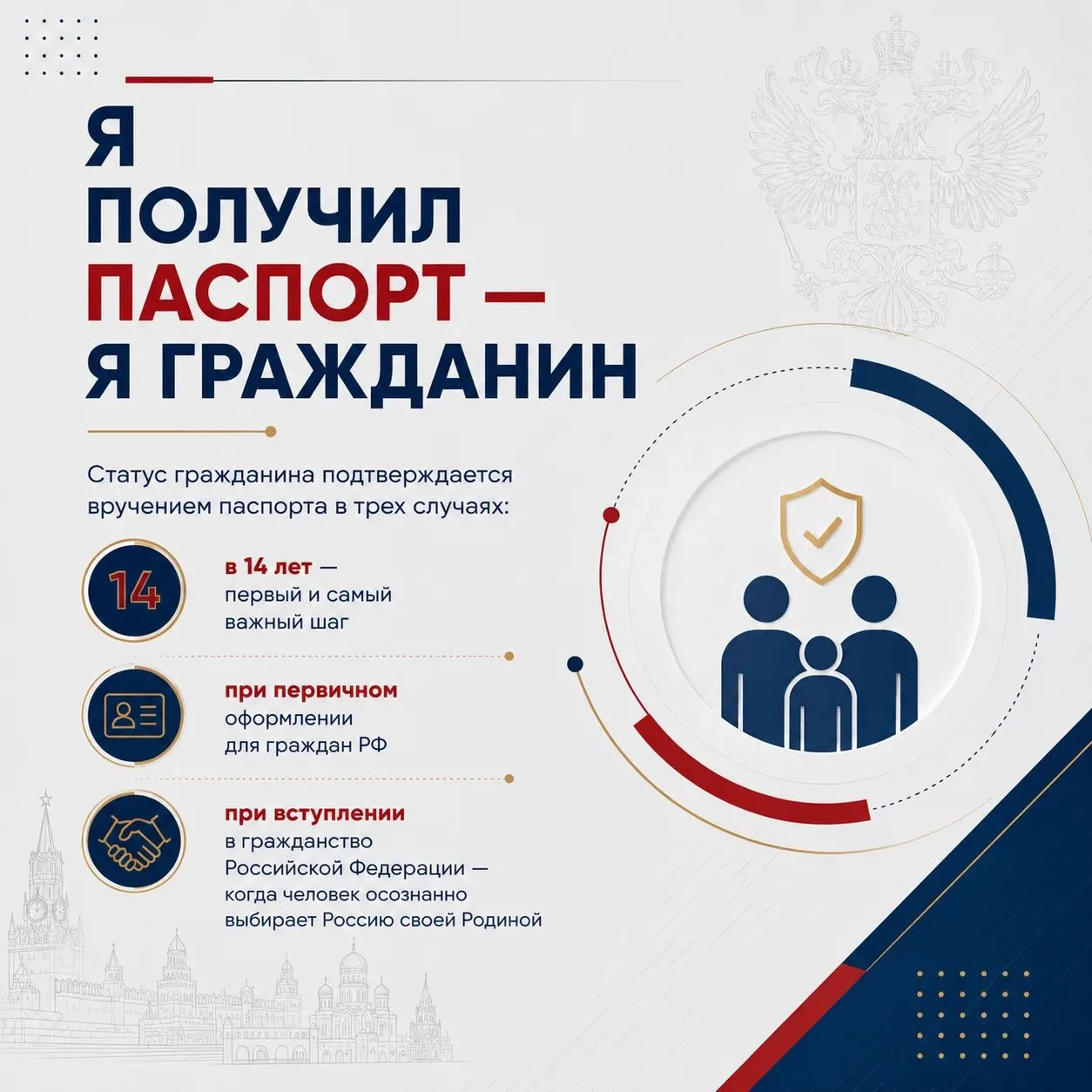 Я ПОЛУЧИЛ ПАСПОРТ — Я ГРАЖДАНИН

Статус гражданина подтверждается вручением паспорта в трех случаях:

14

в 14 лет — первый и самый важный шаг

при первичном оформлении для граждан РФ

при вступлении в гражданство Российской Федерации — когда человек осознанно выбирает Россию своей Родиной